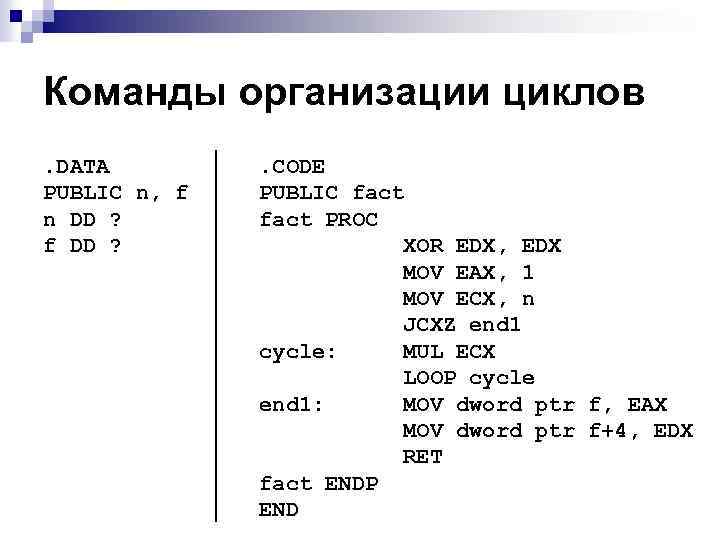 Команды организации циклов

.DATA
PUBLIC n, f
n DD ?
f DD ?

.CODE
PUBLIC fact
fact PROC
XOR EDX, EDX
MOV EAX, 1
MOV ECX, n
JCXZ end1
cycle: MUL ECX
LOOP cycle
end1: MOV dword ptr f, EAX
MOV dword ptr f+4, EDX
RET
fact ENDP
END